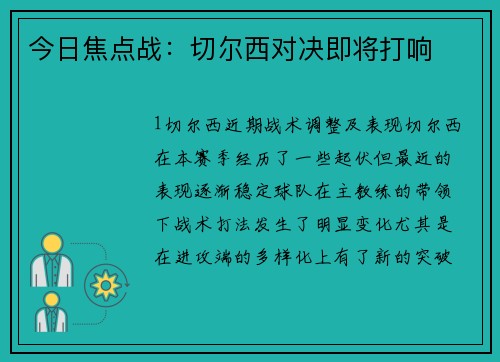 今日焦点战：切尔西对决即将打响

1切尔西近期战术调整及表现切尔西在本赛季经历了一些起伏但最近的表现逐渐稳定球队在主教练的带领下战术打法发生了明显变化尤其是在进攻端的多样化上有了新的突破